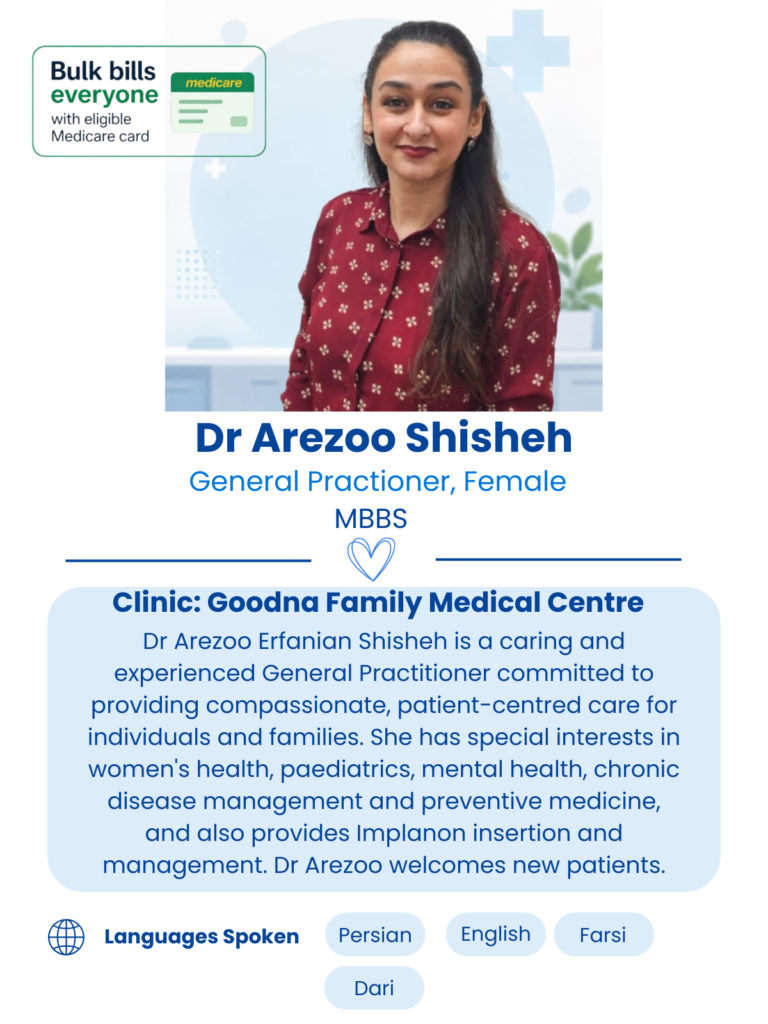 Bulk bills
everyone
with eligible
Medicare card

medicare

Dr Arezoo Shisheh

General Practioner, Female

MBBS

Clinic: Goodna Family Medical Centre

Dr Arezoo Erfanian Shisheh is a caring and experienced General Practitioner committed to providing compassionate, patient-centred care for individuals and families. She has special interests in women's health, paediatrics, mental health, chronic disease management and preventive medicine, and also provides Implanon insertion and management. Dr Arezoo welcomes new patients.

Languages Spoken

Persian

English

Farsi

Dari